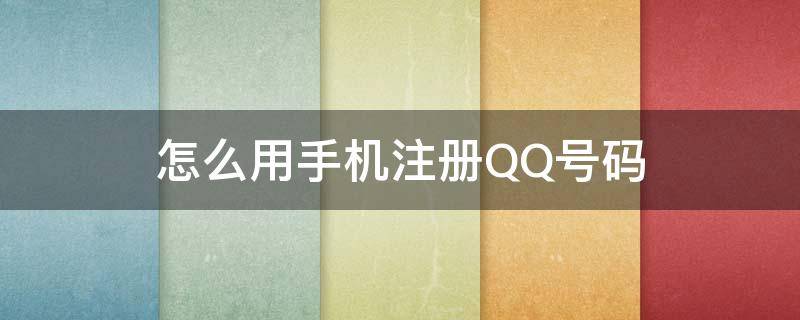 怎么用手机注册QQ号码